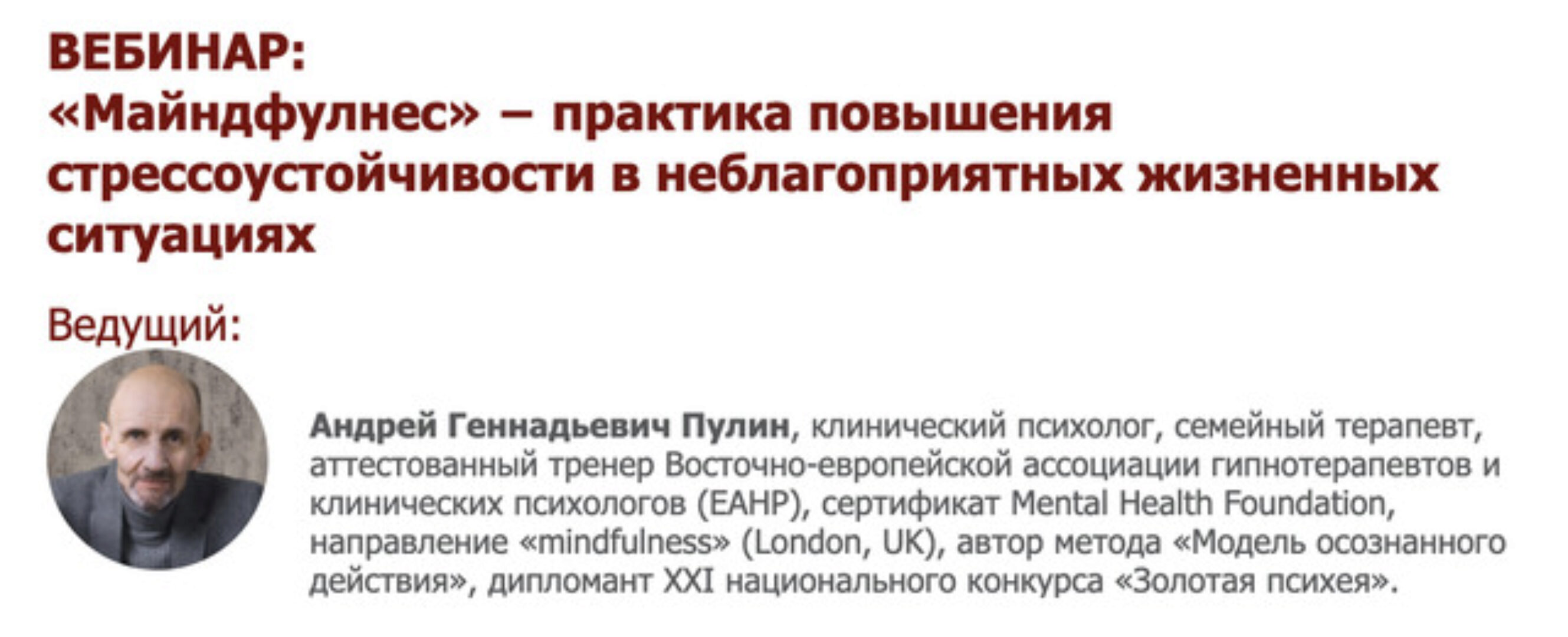 ВЕБИНАР:
«Майндфулнес» – практика повышения стрессоустойчивости в неблагоприятных жизненных ситуациях

Ведущий:

Андрей Геннадьевич Пулин, клинический психолог, семейный терапевт, аттестованный тренер Восточно-европейской ассоциации гипнотерапевтов и клинических психологов (EAHP), сертификат Mental Health Foundation, направление «mindfulness» (London, UK), автор метода «Модель осознанного действия», дипломант XXI национального конкурса «Золотая психея».